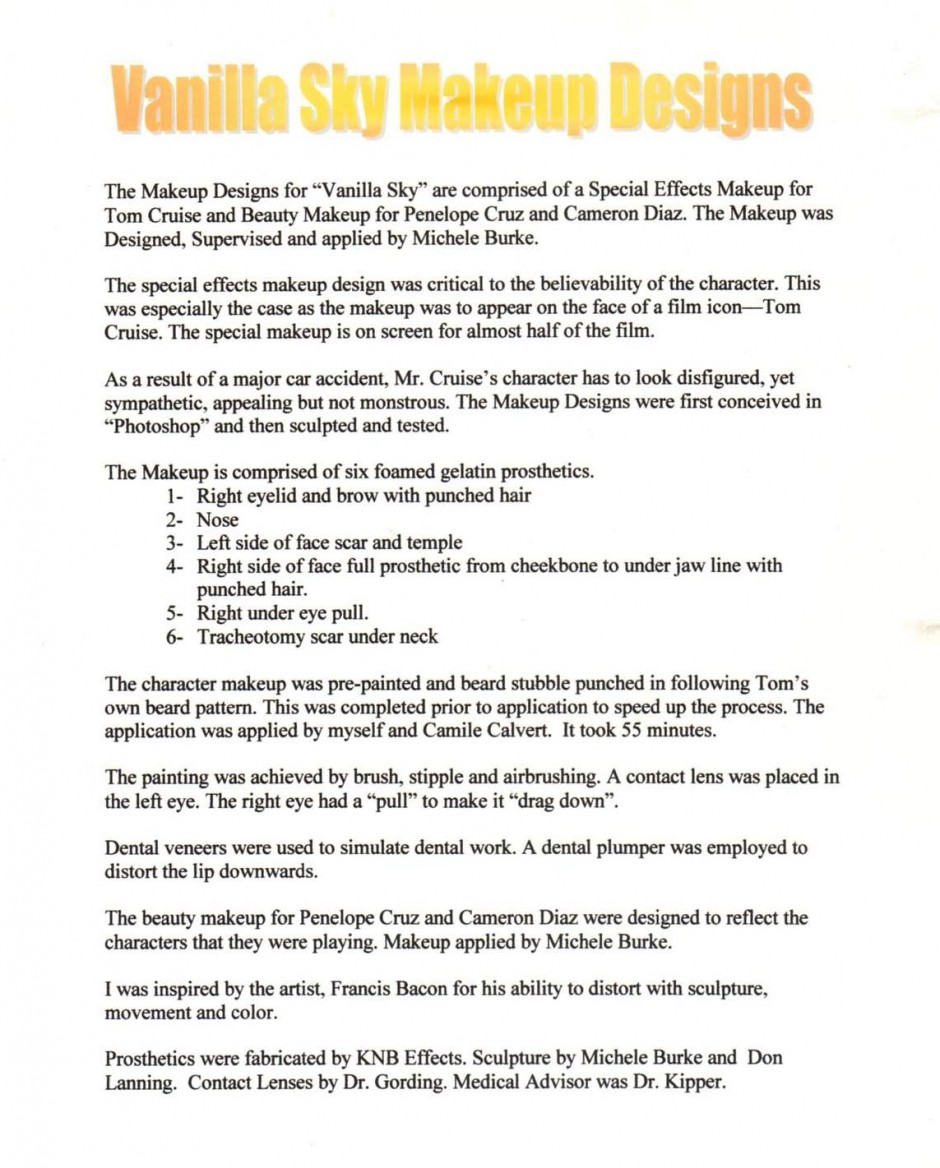 Vanilla Sky Makeup Designs

The Makeup Designs for "Vanilla Sky" are comprised of a Special Effects Makeup for Tom Cruise and Beauty Makeup for Penelope Cruz and Cameron Diaz. The Makeup was Designed, Supervised and applied by Michele Burke.

The special effects makeup design was critical to the believability of the character. This was especially the case as the makeup was to appear on the face of a film icon—Tom Cruise. The special makeup is on screen for almost half of the film.

As a result of a major car accident, Mr. Cruise's character has to look disfigured, yet sympathetic, appealing but not monstrous. The Makeup Designs were first conceived in "Photoshop" and then sculpted and tested.

The Makeup is comprised of six foamed gelatin prosthetics.
1- Right eyelid and brow with punched hair
2- Nose
3- Left side of face scar and temple
4- Right side of face full prosthetic from cheekbone to under jaw line with punched hair.
5- Right under eye pull.
6- Tracheotomy scar under neck

The character makeup was pre-painted and beard stubble punched in following Tom's own beard pattern. This was completed prior to application to speed up the process. The application was applied by myself and Camile Calvert. It took 55 minutes.

The painting was achieved by brush, stipple and airbrushing. A contact lens was placed in the left eye. The right eye had a "pull" to make it "drag down".

Dental veneers were used to simulate dental work. A dental plumper was employed to distort the lip downwards.

The beauty makeup for Penelope Cruz and Cameron Diaz were designed to reflect the characters that they were playing. Makeup applied by Michele Burke.

I was inspired by the artist, Francis Bacon for his ability to distort with sculpture, movement and color.

Prosthetics were fabricated by KNB Effects. Sculpture by Michele Burke and Don Lanning. Contact Lenses by Dr. Gording. Medical Advisor was Dr. Kipper.